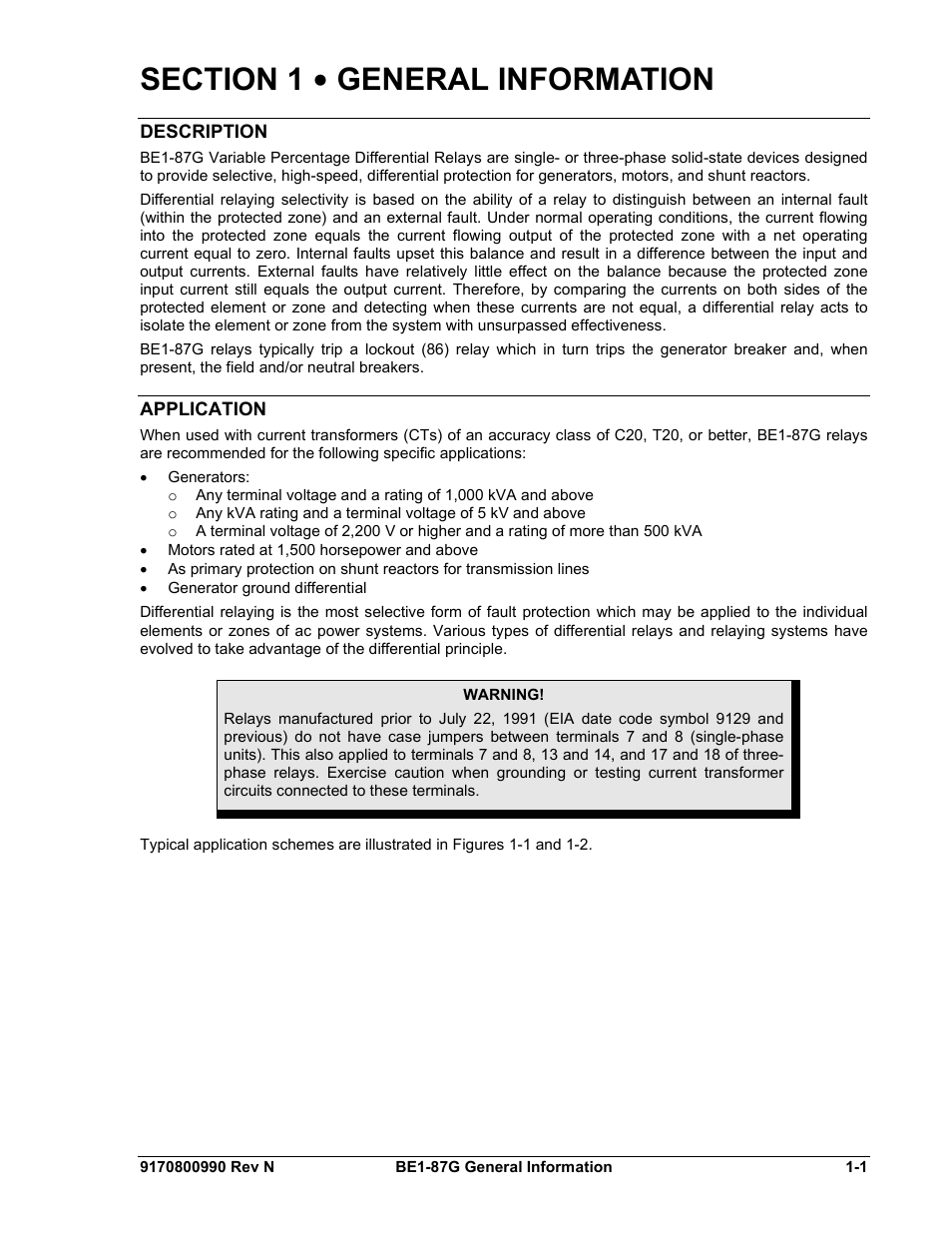 SECTION 1 • GENERAL INFORMATION

DESCRIPTION

BE1-87G Variable Percentage Differential Relays are single- or three-phase solid-state devices designed to provide selective, high-speed, differential protection for generators, motors, and shunt reactors.

Differential relaying selectivity is based on the ability of a relay to distinguish between an internal fault (within the protected zone) and an external fault. Under normal operating conditions, the current flowing into the protected zone equals the current flowing output of the protected zone with a net operating current equal to zero. Internal faults upset this balance and result in a difference between the input and output currents. External faults have relatively little effect on the balance because the protected zone input current still equals the output current. Therefore, by comparing the currents on both sides of the protected element or zone and detecting when these currents are not equal, a differential relay acts to isolate the element or zone from the system with unsurpassed effectiveness.

BE1-87G relays typically trip a lockout (86) relay which in turn trips the generator breaker and, when present, the field and/or neutral breakers.

APPLICATION

When used with current transformers (CTs) of an accuracy class of C20, T20, or better, BE1-87G relays are recommended for the following specific applications:

• Generators:
  o Any terminal voltage and a rating of 1,000 kVA and above
  o Any kVA rating and a terminal voltage of 5 kV and above
  o A terminal voltage of 2,200 V or higher and a rating of more than 500 kVA
• Motors rated at 1,500 horsepower and above
• As primary protection on shunt reactors for transmission lines
• Generator ground differential

Differential relaying is the most selective form of fault protection which may be applied to the individual elements or zones of ac power systems. Various types of differential relays and relaying systems have evolved to take advantage of the differential principle.

WARNING!

Relays manufactured prior to July 22, 1991 (EIA date code symbol 9129 and previous) do not have case jumpers between terminals 7 and 8 (single-phase units). This also applied to terminals 7 and 8, 13 and 14, and 17 and 18 of three-phase relays. Exercise caution when grounding or testing current transformer circuits connected to these terminals.

Typical application schemes are illustrated in Figures 1-1 and 1-2.

9170800990 Rev N    BE1-87G General Information    1-1